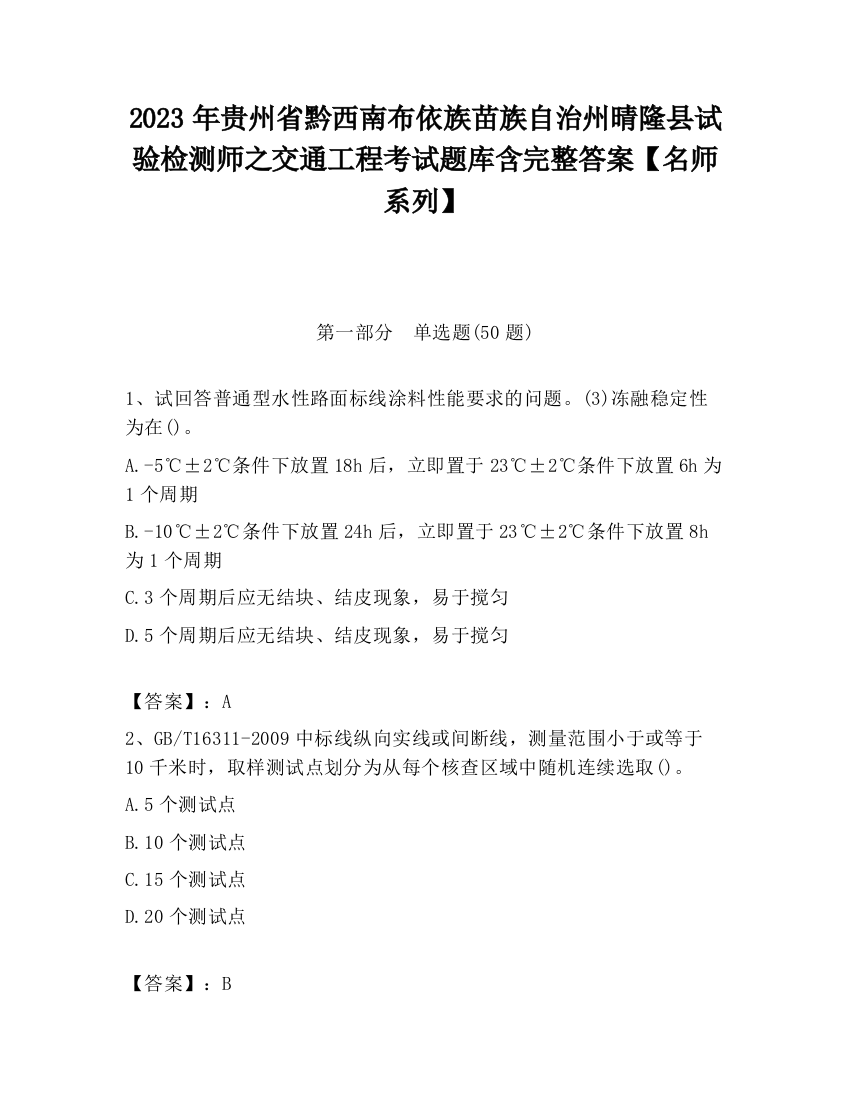 2023 年贵州省黔西南布依族苗族自治州晴隆县试验检测师之交通工程考试题库含完整答案【名师系列】

第一部分　单选题(50 题)

1、试回答普通型水性路面标线涂料性能要求的问题。(3)冻融稳定性为在()。

A.-5℃±2℃条件下放置 18h 后，立即置于 23℃±2℃条件下放置 6h 为 1 个周期

B.-10℃±2℃条件下放置 24h 后，立即置于 23℃±2℃条件下放置 8h 为 1 个周期

C.3 个周期后应无结块、结皮现象，易于搅匀

D.5 个周期后应无结块、结皮现象，易于搅匀

【答案】：A

2、GB/T16311-2009 中标线纵向实线或间断线，测量范围小于或等于 10 千米时，取样测试点划分为从每个核查区域中随机连续选取()。

A.5 个测试点

B.10 个测试点

C.15 个测试点

D.20 个测试点

【答案】：B